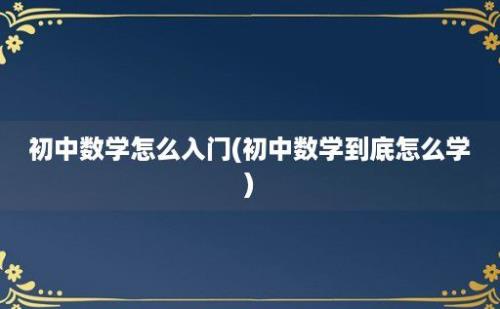 初中数学怎么入门(初中数学到底怎么学)